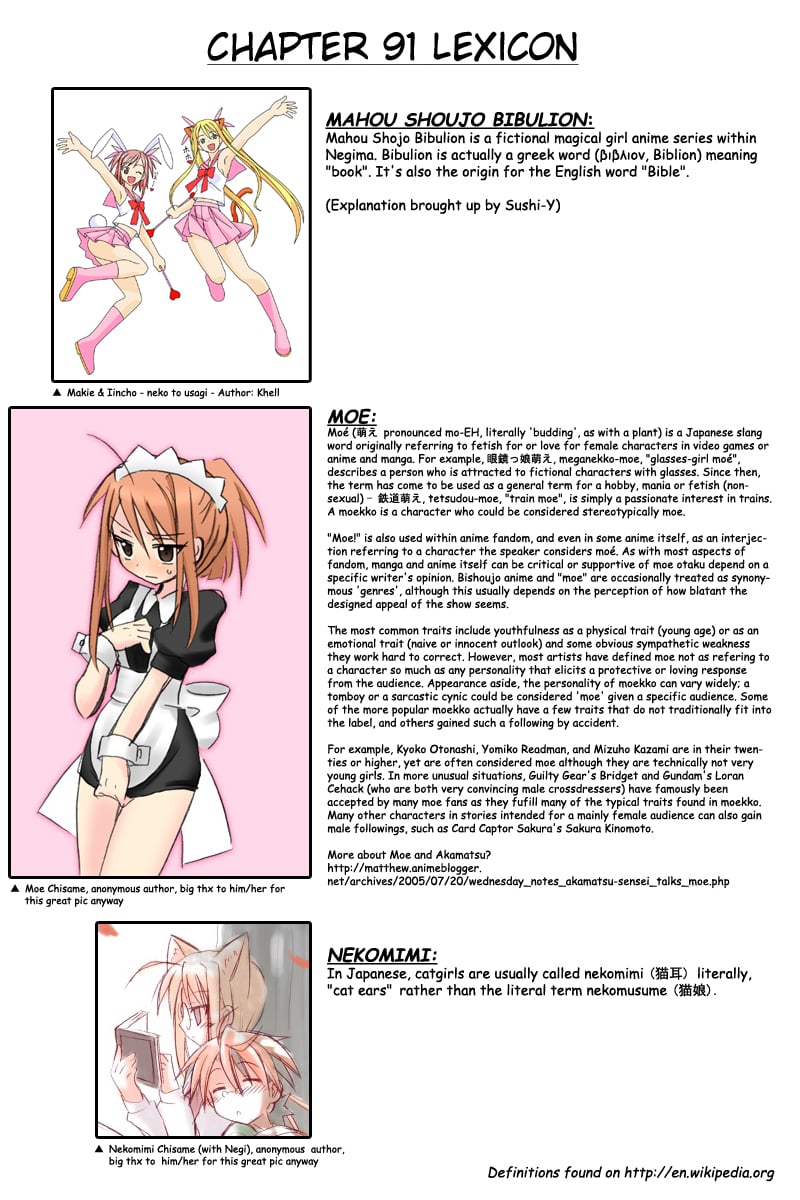 CHAPTER 91 LEXICON

MAHOU SHOUJO BIBULION:
Mahou Shojo Bibulion is a fictional magical girl anime series within Negima. Bibulion is actually a greek word (βιβλιον, Biblion) meaning "book". It's also the origin for the English word "Bible".

(Explanation brought up by Sushi-Y)

▲ Makie & Iincho - neko to usagi - Author: Khell

MOE:
Moé (萌え pronounced mo-EH, literally 'budding', as with a plant) is a Japanese slang word originally referring to fetish for or love for female characters in video games or anime and manga. For example, 眼鏡っ娘萌え, meganekko-moe, "glasses-girl moé", describes a person who is attracted to fictional characters with glasses. Since then, the term has come to be used as a general term for a hobby, mania or fetish (non-sexual) – 鉄道萌え, tetsudou-moe, "train moe", is simply a passionate interest in trains. A moekko is a character who could be considered stereotypically moe.

"Moe!" is also used within anime fandom, and even in some anime itself, as an interjection referring to a character the speaker considers moé. As with most aspects of fandom, manga and anime itself can be critical or supportive of moe otaku depend on a specific writer's opinion. Bishoujo anime and "moe" are occasionally treated as synonymous 'genres', although this usually depends on the perception of how blatant the designed appeal of the show seems.

The most common traits include youthfulness as a physical trait (young age) or as an emotional trait (naive or innocent outlook) and some obvious sympathetic weakness they work hard to correct. However, most artists have defined moe not as refering to a character so much as any personality that elicits a protective or loving response from the audience. Appearance aside, the personality of moekko can vary widely; a tomboy or a sarcastic cynic could be considered 'moe' given a specific audience. Some of the more popular moekko actually have a few traits that do not traditionally fit into the label, and others gained such a following by accident.

For example, Kyoko Otonashi, Yomiko Readman, and Mizuho Kazami are in their twenties or higher, yet are often considered moe although they are technically not very young girls. In more unusual situations, Guilty Gear's Bridget and Gundam's Loran Cehack (who are both very convincing male crossdressers) have famously been accepted by many moe fans as they fufill many of the typical traits found in moekko. Many other characters in stories intended for a mainly female audience can also gain male followings, such as Card Captor Sakura's Sakura Kinomoto.

More about Moe and Akamatsu?
http://matthew.animeblogger.net/archives/2005/07/20/wednesday_notes_akamatsu-sensei_talks_moe.php

▲ Moe Chisame, anonymous author, big thx to him/her for this great pic anyway

NEKOMIMI:
In Japanese, catgirls are usually called nekomimi (猫耳) literally, "cat ears" rather than the literal term nekomusume (猫娘).

▲ Nekomimi Chisame (with Negi), anonymous author, big thx to him/her for this great pic anyway

Definitions found on http://en.wikipedia.org